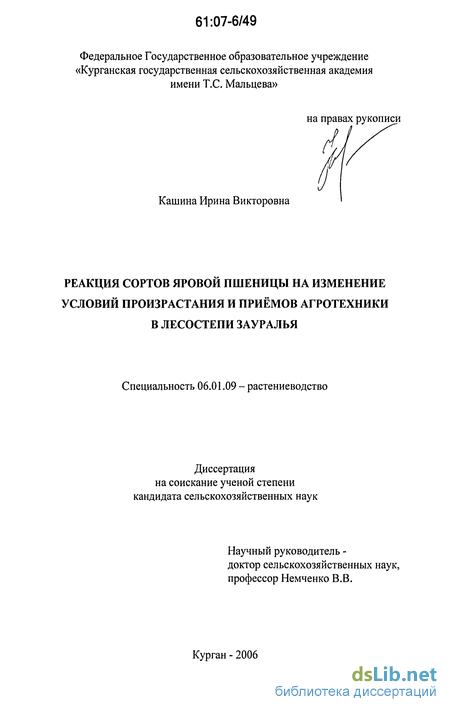 61:07-6/49

Федеральное Государственное образовательное учреждение «Курганская государственная сельскохозяйственная академия имени Т.С. Мальцева»

на правах рукописи

Кашина Ирина Викторовна

РЕАКЦИЯ СОРТОВ ЯРОВОЙ ПШЕНИЦЫ НА ИЗМЕНЕНИЕ УСЛОВИЙ ПРОИЗРАСТАНИЯ И ПРИЁМОВ АГРОТЕХНИКИ В ЛЕСОСТЕПИ ЗАУРАЛЬЯ

Специальность 06.01.09 – растениеводство

Диссертация
на соискание ученой степени
кандидата сельскохозяйственных наук

Научный руководитель -
доктор сельскохозяйственных наук,
профессор Немченко В.В.

Курган - 2006

dsLib.net
библиотека диссертаций